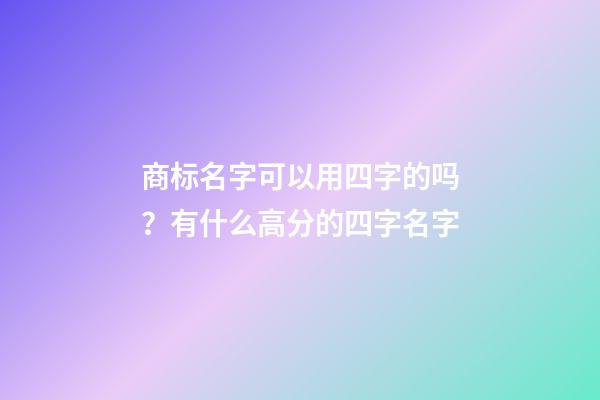 商标名字可以用四字的吗？有什么高分的四字名字